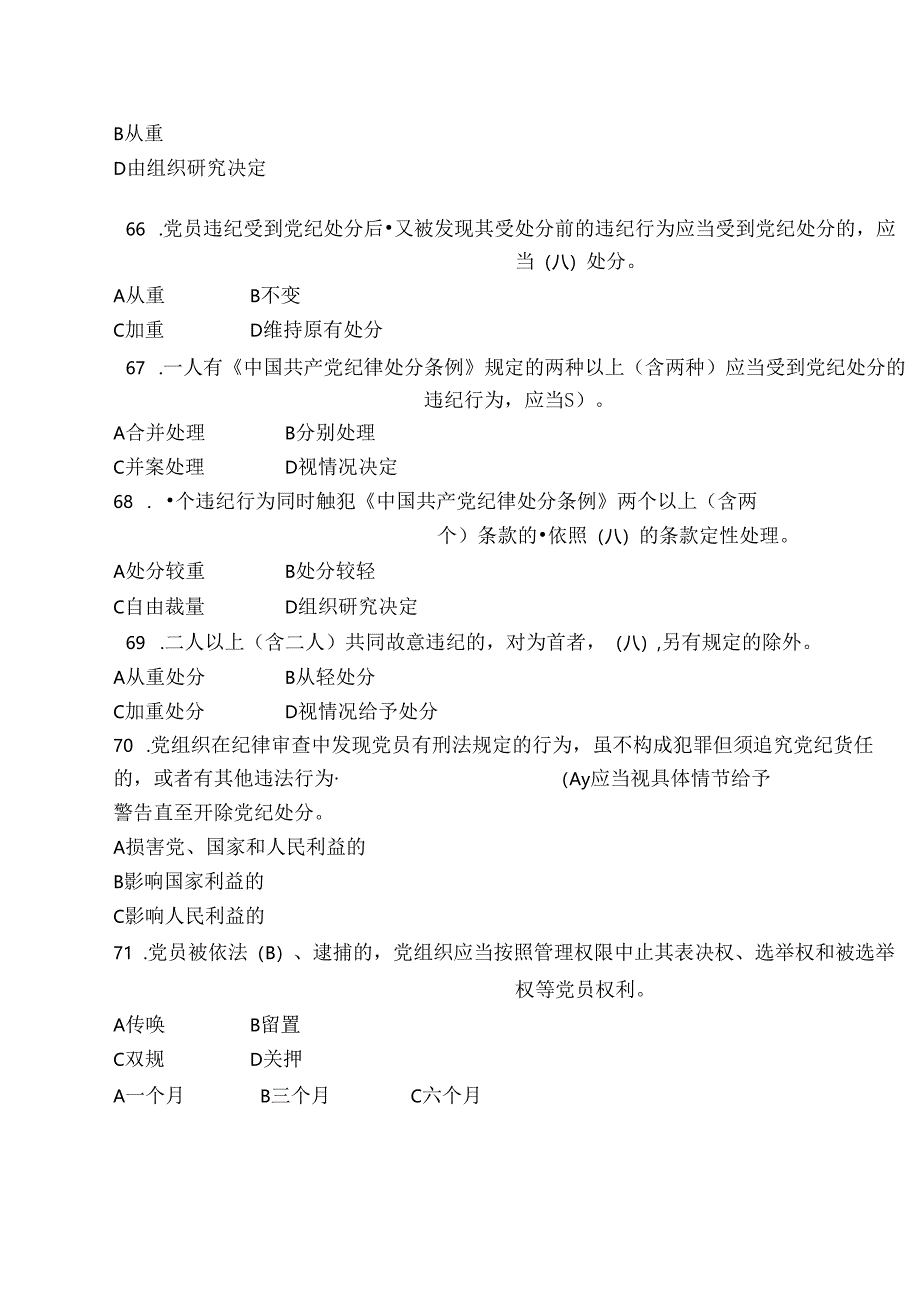 B从重

D由组织研究决定

66 .党员违纪受到党纪处分后•又被发现其受处分前的违纪行为应当受到党纪处分的，应当（八）处分。

A从重　　B不变

C加重　　D维持原有处分

67 .一人有《中国共产党纪律处分条例》规定的两种以上（含两种）应当受到党纪处分的违纪行为，应当S）。

A合并处理　　B分别处理

C并案处理　　D视情况决定

68 . •个违纪行为同时触犯《中国共产党纪律处分条例》两个以上（含两个）条款的•依照（八）的条款定性处理。

A处分较重　　B处分较轻

C自由裁量　　D组织研究决定

69 .二人以上（含二人）共同故意违纪的，对为首者，（八）,另有规定的除外。

A从重处分　　B从轻处分

C加重处分　　D视情况给予处分

70 .党组织在纪律审查中发现党员有刑法规定的行为，虽不构成犯罪但须追究党纪货任的，或者有其他违法行为·　　(Ay应当视具体情节给予警告直至开除党纪处分。

A损害党、国家和人民利益的

B影响国家利益的

C影响人民利益的

71 .党员被依法（B）、逮捕的，党组织应当按照管理权限中止其表决权、选举权和被选举权等党员权利。

A传唤　　B留置

C双规　　D关押

A一个月　　B三个月　　C六个月